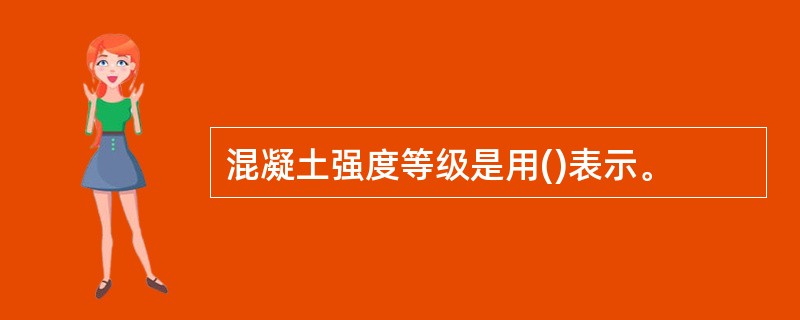 混凝土强度等级是用()表示。